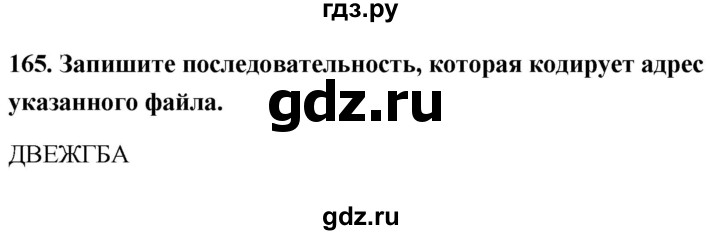 гдз.ру

165. Запишите последовательность, которая кодирует адрес указанного файла.

gdz.ru

ДВЕЖГБА

gdz.ru